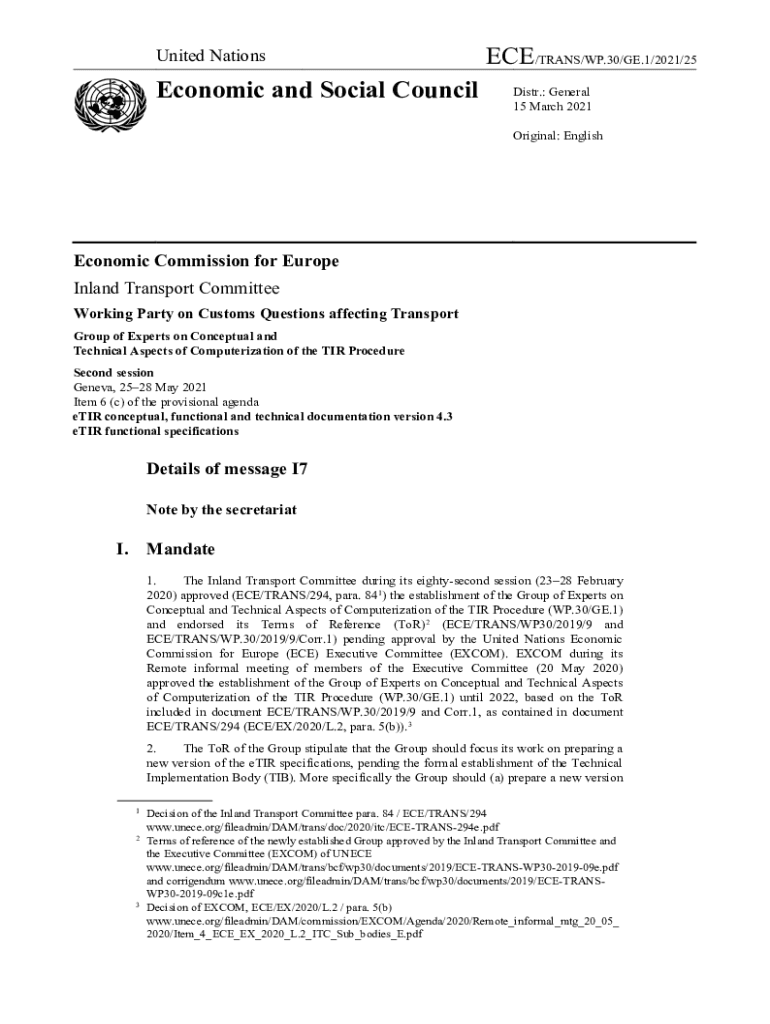 United Nations

ECE/TRANS/WP.30/GE.1/2021/25

Economic and Social Council

Distr.: General
15 March 2021

Original: English

Economic Commission for Europe

Inland Transport Committee

Working Party on Customs Questions affecting Transport

Group of Experts on Conceptual and Technical Aspects of Computerization of the TIR Procedure

Second session
Geneva, 25–28 May 2021
Item 6 (c) of the provisional agenda
eTIR conceptual, functional and technical documentation version 4.3
eTIR functional specifications

Details of message I7

Note by the secretariat

I. Mandate

1. The Inland Transport Committee during its eighty-second session (23–28 February 2020) approved (ECE/TRANS/294, para. 84$^1$) the establishment of the Group of Experts on Conceptual and Technical Aspects of Computerization of the TIR Procedure (WP.30/GE.1) and endorsed its Terms of Reference (ToR)$^2$ (ECE/TRANS/WP30/2019/9 and ECE/TRANS/WP.30/2019/9/Corr.1) pending approval by the United Nations Economic Commission for Europe (ECE) Executive Committee (EXCOM). EXCOM during its Remote informal meeting of members of the Executive Committee (20 May 2020) approved the establishment of the Group of Experts on Conceptual and Technical Aspects of Computerization of the TIR Procedure (WP.30/GE.1) until 2022, based on the ToR included in document ECE/TRANS/WP.30/2019/9 and Corr.1, as contained in document ECE/TRANS/294 (ECE/EX/2020/L.2, para. 5(b)).$^3$

2. The ToR of the Group stipulate that the Group should focus its work on preparing a new version of the eTIR specifications, pending the formal establishment of the Technical Implementation Body (TIB). More specifically the Group should (a) prepare a new version

$^1$ Decision of the Inland Transport Committee para. 84 / ECE/TRANS/294 www.unece.org/fileadmin/DAM/trans/doc/2020/itc/ECE-TRANS-294e.pdf
$^2$ Terms of reference of the newly established Group approved by the Inland Transport Committee and the Executive Committee (EXCOM) of UNECE www.unece.org/fileadmin/DAM/trans/bcf/wp30/documents/2019/ECE-TRANS-WP30-2019-09e.pdf and corrigendum www.unece.org/fileadmin/DAM/trans/bcf/wp30/documents/2019/ECE-TRANS-WP30-2019-09c1e.pdf
$^3$ Decision of EXCOM, ECE/EX/2020/L.2 / para. 5(b) www.unece.org/fileadmin/DAM/commission/EXCOM/Agenda/2020/Remote_informal_mtg_20_05_2020/Item_4_ECE_EX_2020_L.2_ITC_Sub_bodies_E.pdf